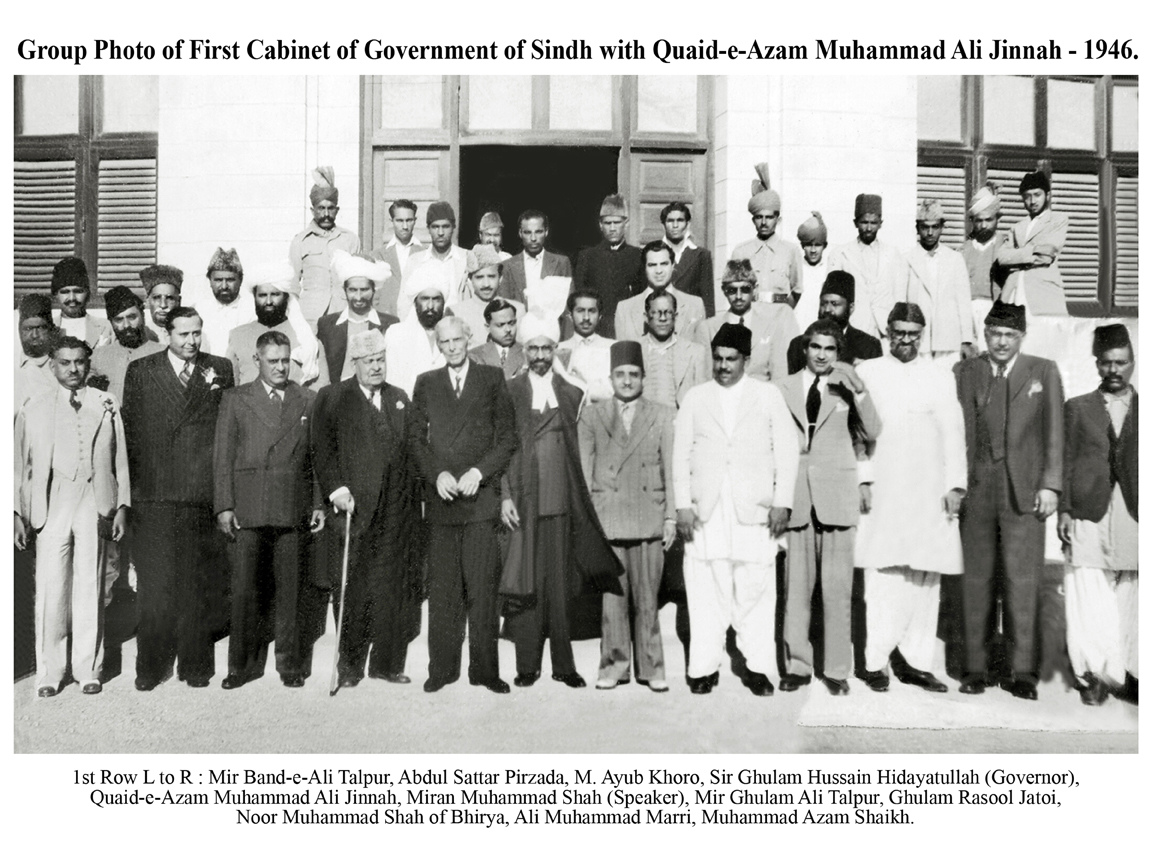 Group Photo of First Cabinet of Government of Sindh with Quaid-e-Azam Muhammad Ali Jinnah - 1946.

1st Row L to R : Mir Band-e-Ali Talpur, Abdul Sattar Pirzada, M. Ayub Khoro, Sir Ghulam Hussain Hidayatullah (Governor), Quaid-e-Azam Muhammad Ali Jinnah, Miran Muhammad Shah (Speaker), Mir Ghulam Ali Talpur, Ghulam Rasool Jatoi, Noor Muhammad Shah of Bhirya, Ali Muhammad Marri, Muhammad Azam Shaikh.